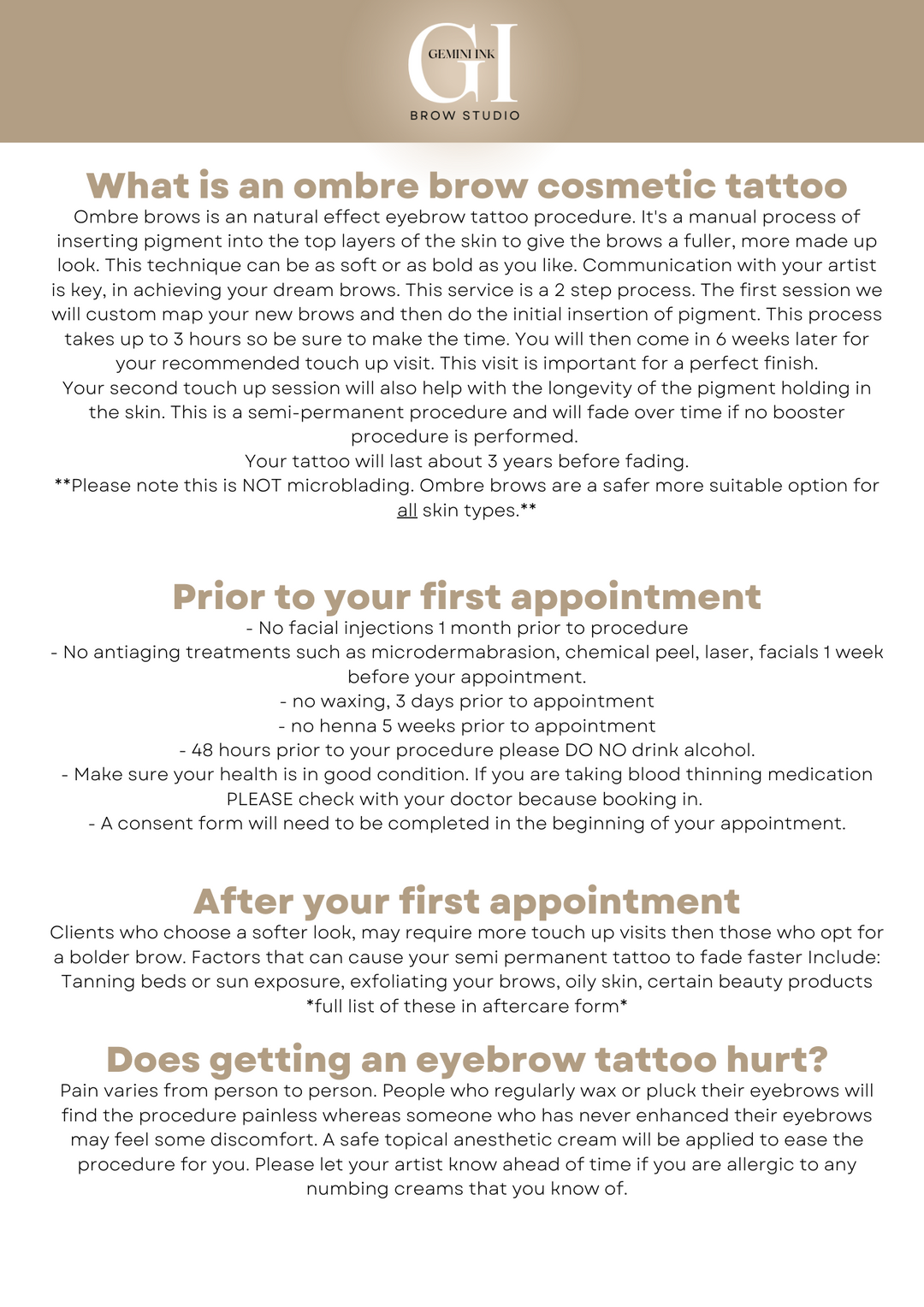 GI
GEMINI INK
BROW STUDIO

What is an ombre brow cosmetic tattoo

Ombre brows is an natural effect eyebrow tattoo procedure. It's a manual process of inserting pigment into the top layers of the skin to give the brows a fuller, more made up look. This technique can be as soft or as bold as you like. Communication with your artist is key, in achieving your dream brows. This service is a 2 step process. The first session we will custom map your new brows and then do the initial insertion of pigment. This process takes up to 3 hours so be sure to make the time. You will then come in 6 weeks later for your recommended touch up visit. This visit is important for a perfect finish.
Your second touch up session will also help with the longevity of the pigment holding in the skin. This is a semi-permanent procedure and will fade over time if no booster procedure is performed.
Your tattoo will last about 3 years before fading.
**Please note this is NOT microblading. Ombre brows are a safer more suitable option for all skin types.**

Prior to your first appointment

- No facial injections 1 month prior to procedure
- No antiaging treatments such as microdermabrasion, chemical peel, laser, facials 1 week before your appointment.
- no waxing, 3 days prior to appointment
- no henna 5 weeks prior to appointment
- 48 hours prior to your procedure please DO NO drink alcohol.
- Make sure your health is in good condition. If you are taking blood thinning medication PLEASE check with your doctor because booking in.
- A consent form will need to be completed in the beginning of your appointment.

After your first appointment

Clients who choose a softer look, may require more touch up visits then those who opt for a bolder brow. Factors that can cause your semi permanent tattoo to fade faster Include: Tanning beds or sun exposure, exfoliating your brows, oily skin, certain beauty products *full list of these in aftercare form*

Does getting an eyebrow tattoo hurt?

Pain varies from person to person. People who regularly wax or pluck their eyebrows will find the procedure painless whereas someone who has never enhanced their eyebrows may feel some discomfort. A safe topical anesthetic cream will be applied to ease the procedure for you. Please let your artist know ahead of time if you are allergic to any numbing creams that you know of.